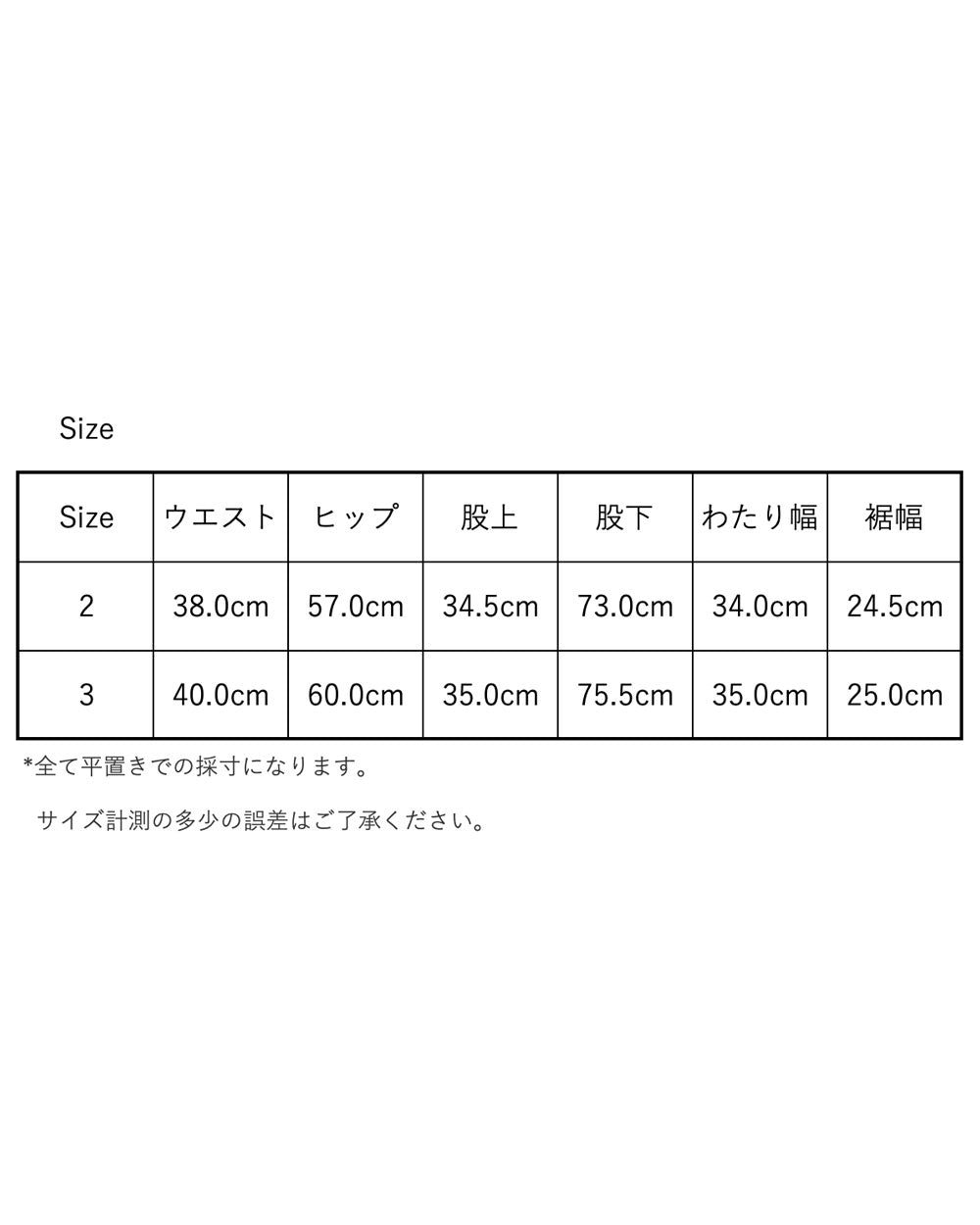 Size

| Size | ウエスト | ヒップ | 股上 | 股下 | わたり幅 | 裾幅 |
|---|---|---|---|---|---|---|
| 2 | 38.0cm | 57.0cm | 34.5cm | 73.0cm | 34.0cm | 24.5cm |
| 3 | 40.0cm | 60.0cm | 35.0cm | 75.5cm | 35.0cm | 25.0cm |

*全て平置きでの採寸になります。

サイズ計測の多少の誤差はご了承ください。